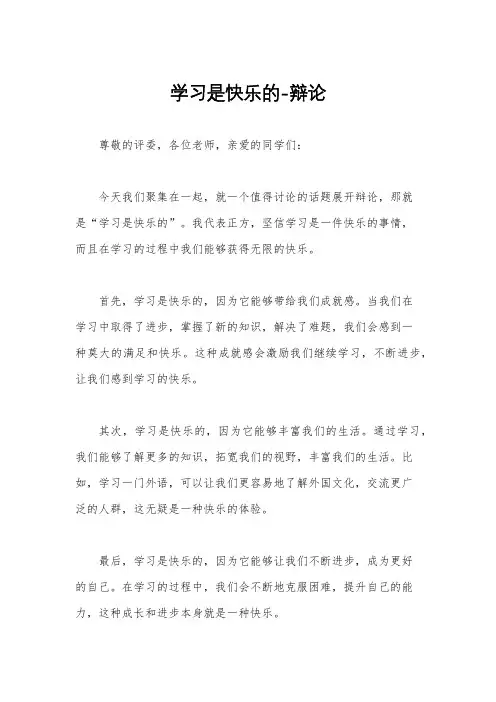 学习是快乐的-辩论

尊敬的评委，各位老师，亲爱的同学们：

今天我们聚集在一起，就一个值得讨论的话题展开辩论，那就是“学习是快乐的”。我代表正方，坚信学习是一件快乐的事情，而且在学习的过程中我们能够获得无限的快乐。

首先，学习是快乐的，因为它能够带给我们成就感。当我们在学习中取得了进步，掌握了新的知识，解决了难题，我们会感到一种莫大的满足和快乐。这种成就感会激励我们继续学习，不断进步，让我们感到学习的快乐。

其次，学习是快乐的，因为它能够丰富我们的生活。通过学习，我们能够了解更多的知识，拓宽我们的视野，丰富我们的生活。比如，学习一门外语，可以让我们更容易地了解外国文化，交流更广泛的人群，这无疑是一种快乐的体验。

最后，学习是快乐的，因为它能够让我们不断进步，成为更好的自己。在学习的过程中，我们会不断地克服困难，提升自己的能力，这种成长和进步本身就是一种快乐。